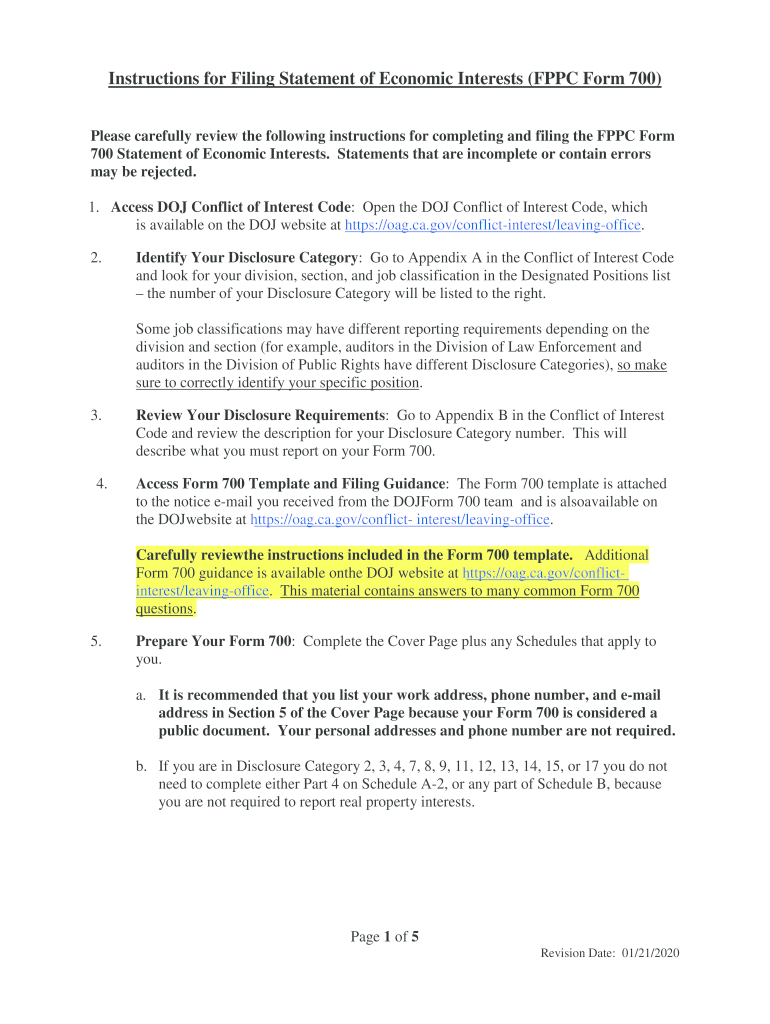 Instructions for Filing Statement of Economic Interests (FPPC Form 700)

Please carefully review the following instructions for completing and filing the FPPC Form 700 Statement of Economic Interests. Statements that are incomplete or contain errors may be rejected.

1. Access DOJ Conflict of Interest Code: Open the DOJ Conflict of Interest Code, which is available on the DOJ website at https://oag.ca.gov/conflict-interest/leaving-office.

2. Identify Your Disclosure Category: Go to Appendix A in the Conflict of Interest Code and look for your division, section, and job classification in the Designated Positions list – the number of your Disclosure Category will be listed to the right.

Some job classifications may have different reporting requirements depending on the division and section (for example, auditors in the Division of Law Enforcement and auditors in the Division of Public Rights have different Disclosure Categories), so make sure to correctly identify your specific position.

3. Review Your Disclosure Requirements: Go to Appendix B in the Conflict of Interest Code and review the description for your Disclosure Category number. This will describe what you must report on your Form 700.

4. Access Form 700 Template and Filing Guidance: The Form 700 template is attached to the notice e-mail you received from the DOJForm 700 team and is alsoavailable on the DOJwebsite at https://oag.ca.gov/conflict- interest/leaving-office.

Carefully reviewthe instructions included in the Form 700 template. Additional Form 700 guidance is available onthe DOJ website at https://oag.ca.gov/conflict-interest/leaving-office. This material contains answers to many common Form 700 questions.

5. Prepare Your Form 700: Complete the Cover Page plus any Schedules that apply to you.

a. It is recommended that you list your work address, phone number, and e-mail address in Section 5 of the Cover Page because your Form 700 is considered a public document. Your personal addresses and phone number are not required.

b. If you are in Disclosure Category 2, 3, 4, 7, 8, 9, 11, 12, 13, 14, 15, or 17 you do not need to complete either Part 4 on Schedule A-2, or any part of Schedule B, because you are not required to report real property interests.

Page 1 of 5

Revision Date: 01/21/2020